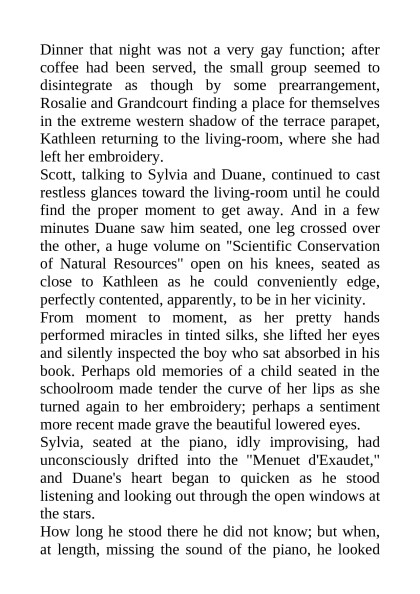 Dinner that night was not a very gay function; after coffee had been served, the small group seemed to disintegrate as though by some prearrangement, Rosalie and Grandcourt finding a place for themselves in the extreme western shadow of the terrace parapet, Kathleen returning to the living-room, where she had left her embroidery.

Scott, talking to Sylvia and Duane, continued to cast restless glances toward the living-room until he could find the proper moment to get away. And in a few minutes Duane saw him seated, one leg crossed over the other, a huge volume on "Scientific Conservation of Natural Resources" open on his knees, seated as close to Kathleen as he could conveniently edge, perfectly contented, apparently, to be in her vicinity.

From moment to moment, as her pretty hands performed miracles in tinted silks, she lifted her eyes and silently inspected the boy who sat absorbed in his book. Perhaps old memories of a child seated in the schoolroom made tender the curve of her lips as she turned again to her embroidery; perhaps a sentiment more recent made grave the beautiful lowered eyes.

Sylvia, seated at the piano, idly improvising, had unconsciously drifted into the "Menuet d'Exaudet," and Duane's heart began to quicken as he stood listening and looking out through the open windows at the stars.

How long he stood there he did not know; but when, at length, missing the sound of the piano, he looked